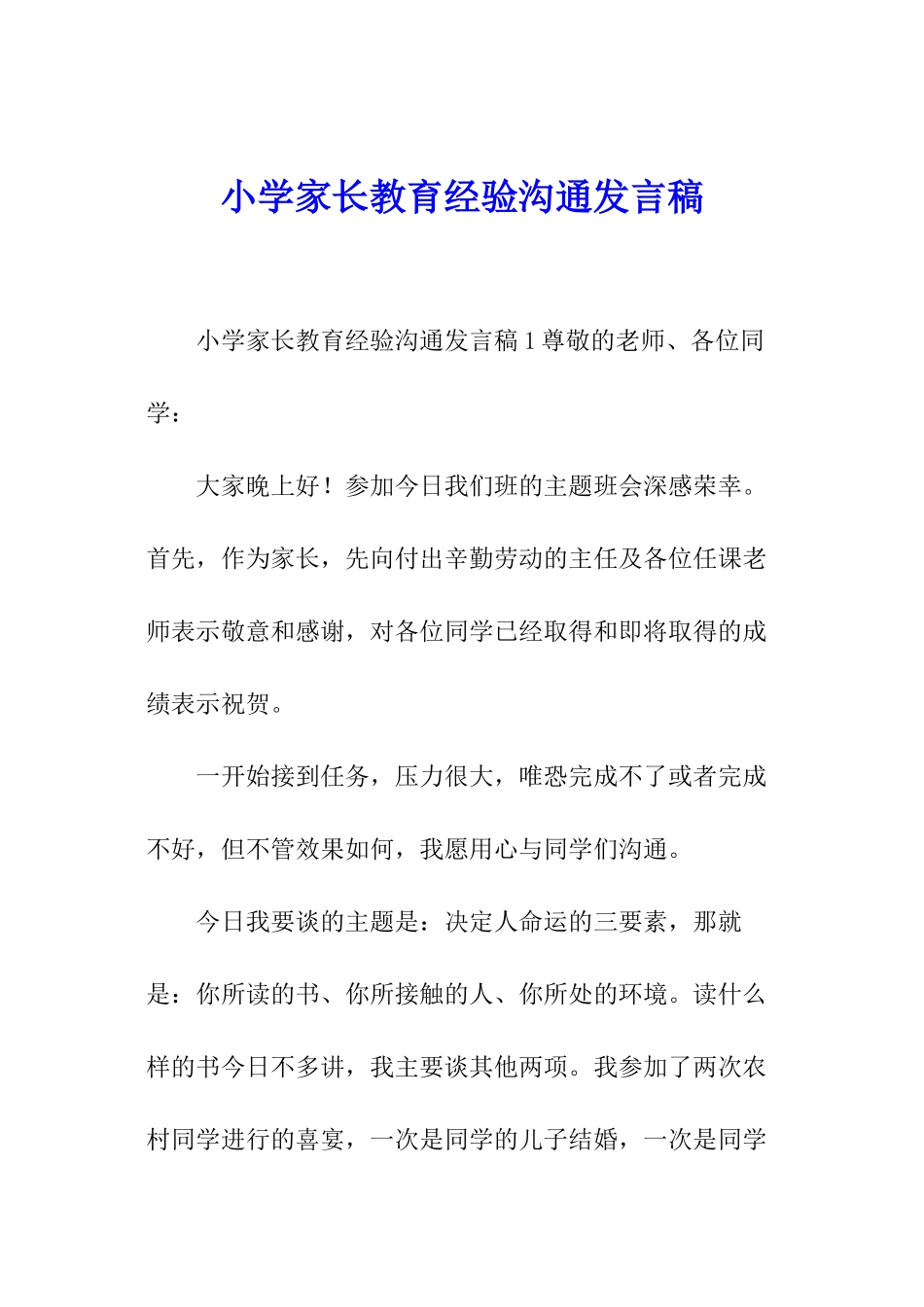 小学家长教育经验沟通发言稿

小学家长教育经验沟通发言稿 1 尊敬的老师、各位同学：

大家晚上好！参加今日我们班的主题班会深感荣幸。首先，作为家长，先向付出辛勤劳动的主任及各位任课老师表示敬意和感谢，对各位同学已经取得和即将取得的成绩表示祝贺。

一开始接到任务，压力很大，唯恐完成不了或者完成不好，但不管效果如何，我愿用心与同学们沟通。

今日我要谈的主题是：决定人命运的三要素，那就是：你所读的书、你所接触的人、你所处的环境。读什么样的书今日不多讲，我主要谈其他两项。我参加了两次农村同学进行的喜宴，一次是同学的儿子结婚，一次是同学